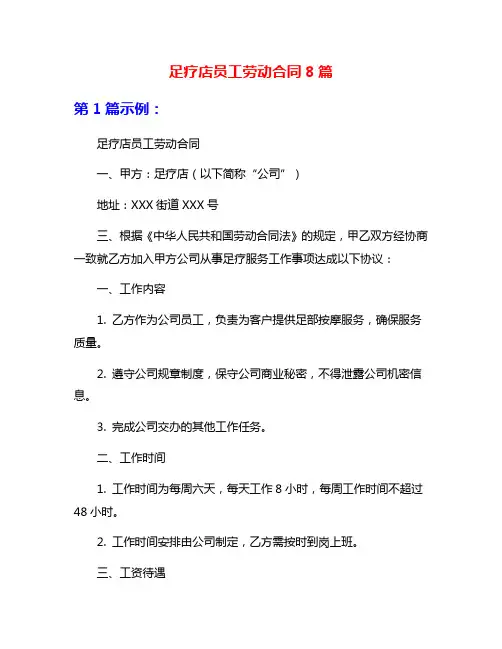 足疗店员工劳动合同 8 篇

第 1 篇示例：

足疗店员工劳动合同

一、甲方：足疗店（以下简称“公司”）

地址：XXX 街道 XXX 号

三、根据《中华人民共和国劳动合同法》的规定，甲乙双方经协商一致就乙方加入甲方公司从事足疗服务工作事项达成以下协议：

一、工作内容

1. 乙方作为公司员工，负责为客户提供足部按摩服务，确保服务质量。

2. 遵守公司规章制度，保守公司商业秘密，不得泄露公司机密信息。

3. 完成公司交办的其他工作任务。

二、工作时间

1. 工作时间为每周六天，每天工作 8 小时，每周工作时间不超过 48 小时。

2. 工作时间安排由公司制定，乙方需按时到岗上班。

三、工资待遇